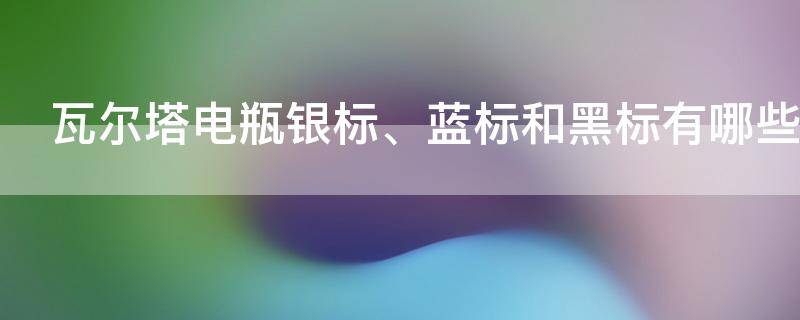 瓦尔塔电瓶银标、蓝标和黑标有哪些